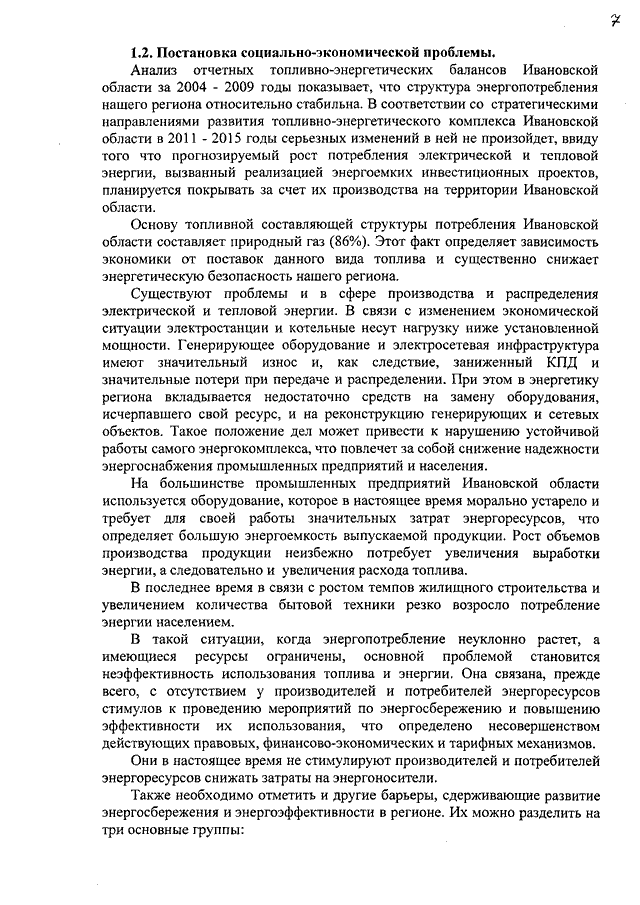 7

1.2. Постановка социально-экономической проблемы.

Анализ отчетных топливно-энергетических балансов Ивановской области за 2004 - 2009 годы показывает, что структура энергопотребления нашего региона относительно стабильна. В соответствии со стратегическими направлениями развития топливно-энергетического комплекса Ивановской области в 2011 - 2015 годы серьезных изменений в ней не произойдет, ввиду того что прогнозируемый рост потребления электрической и тепловой энергии, вызванный реализацией энергоемких инвестиционных проектов, планируется покрывать за счет их производства на территории Ивановской области.

Основу топливной составляющей структуры потребления Ивановской области составляет природный газ (86%). Этот факт определяет зависимость экономики от поставок данного вида топлива и существенно снижает энергетическую безопасность нашего региона.

Существуют проблемы и в сфере производства и распределения электрической и тепловой энергии. В связи с изменением экономической ситуации электростанции и котельные несут нагрузку ниже установленной мощности. Генерирующее оборудование и электросетевая инфраструктура имеют значительный износ и, как следствие, заниженный КПД и значительные потери при передаче и распределении. При этом в энергетику региона вкладывается недостаточно средств на замену оборудования, исчерпавшего свой ресурс, и на реконструкцию генерирующих и сетевых объектов. Такое положение дел может привести к нарушению устойчивой работы самого энергокомплекса, что повлечет за собой снижение надежности энергоснабжения промышленных предприятий и населения.

На большинстве промышленных предприятий Ивановской области используется оборудование, которое в настоящее время морально устарело и требует для своей работы значительных затрат энергоресурсов, что определяет большую энергоемкость выпускаемой продукции. Рост объемов производства продукции неизбежно потребует увеличения выработки энергии, а следовательно и увеличения расхода топлива.

В последнее время в связи с ростом темпов жилищного строительства и увеличением количества бытовой техники резко возросло потребление энергии населением.

В такой ситуации, когда энергопотребление неуклонно растет, а имеющиеся ресурсы ограничены, основной проблемой становится неэффективность использования топлива и энергии. Она связана, прежде всего, с отсутствием у производителей и потребителей энергоресурсов стимулов к проведению мероприятий по энергосбережению и повышению эффективности их использования, что определено несовершенством действующих правовых, финансово-экономических и тарифных механизмов.

Они в настоящее время не стимулируют производителей и потребителей энергоресурсов снижать затраты на энергоносители.

Также необходимо отметить и другие барьеры, сдерживающие развитие энергосбережения и энергоэффективности в регионе. Их можно разделить на три основные группы: